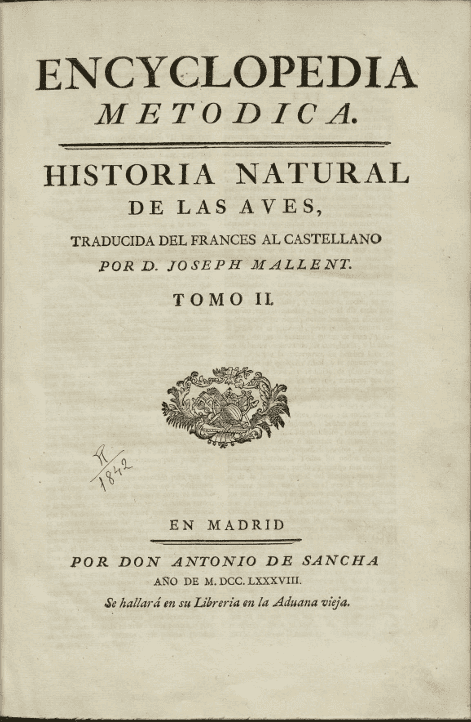 ENCYCLOPEDIA
METODICA.

HISTORIA NATURAL
DE LAS AVES,
TRADUCIDA DEL FRANCES AL CASTELLANO
POR D. JOSEPH MALLENT.

TOMO II.

R
1842

EN MADRID

POR DON ANTONIO DE SANCHA
AÑO DE M. DCC. LXXXVIII.
Se hallará en su Libreria en la Aduana vieja.